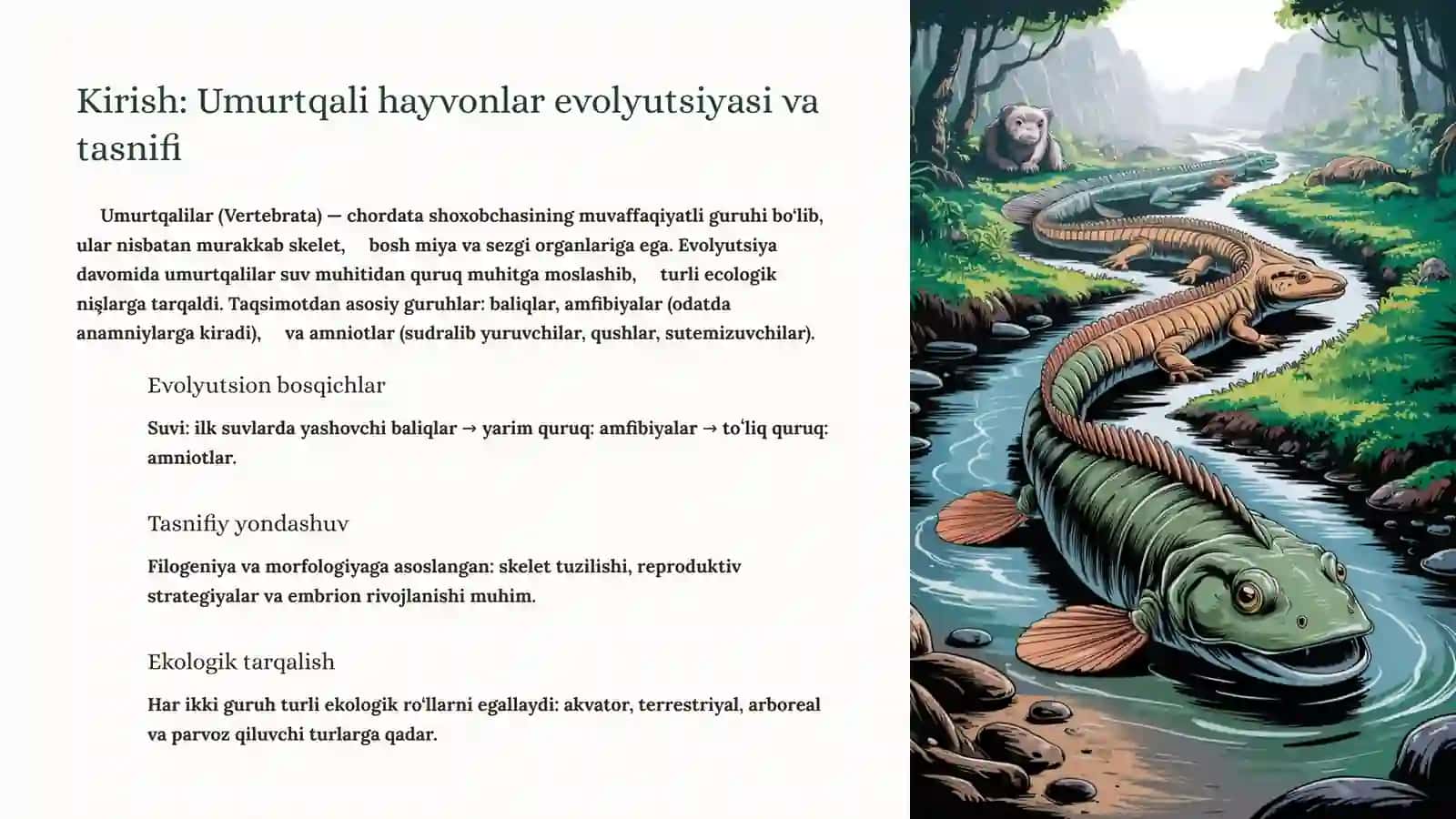 Kirish: Umurtqali hayvonlar evolyutsiyasi va tasnifi

Umurtqalilar (Vertebrata) — chordata shoxobchasining muvaffaqiyatli guruhi boʻlib, ular nisbatan murakkab skelet, bosh miya va sezgi organlariga ega. Evolyutsiya davomida umurtqalilar suv muhitidan quruq muhitga moslashib, turli ecologik nişlarga tarqaldi. Taqsimotdan asosiy guruhlar: baliqlar, amfibiyalar (odatda anamniylarga kiradi), va amniotlar (sudralib yuruvchilar, qushlar, sutemizuvchilar).

Evolyutsion bosqichlar

Suvi: ilk suvlarda yashovchi baliqlar → yarim quruq: amfibiyalar → toʻliq quruq: amniotlar.

Tasnifiy yondashuv

Filogeniya va morfologiyaga asoslangan: skelet tuzilishi, reproduktiv strategiyalar va embrion rivojlanishi muhim.

Ekologik tarqalish

Har ikki guruh turli ekologik roʻllarni egallaydi: akvator, terrestriyal, arboreal va parvoz qiluvchi turlarga qadar.